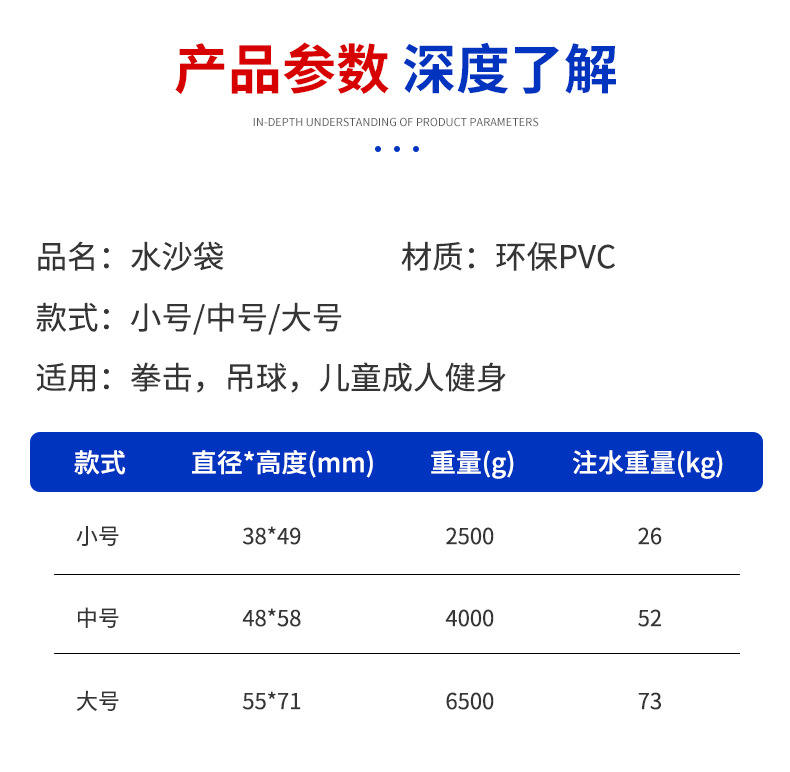 产品参数 深度了解

IN-DEPTH UNDERSTANDING OF PRODUCT PARAMETERS

品名：水沙袋

材质：环保PVC

款式：小号/中号/大号

适用：拳击，吊球，儿童成人健身

| 款式 | 直径*高度(mm) | 重量(g) | 注水重量(kg) |
|---|---|---|---|
| 小号 | 38*49 | 2500 | 26 |
| 中号 | 48*58 | 4000 | 52 |
| 大号 | 55*71 | 6500 | 73 |